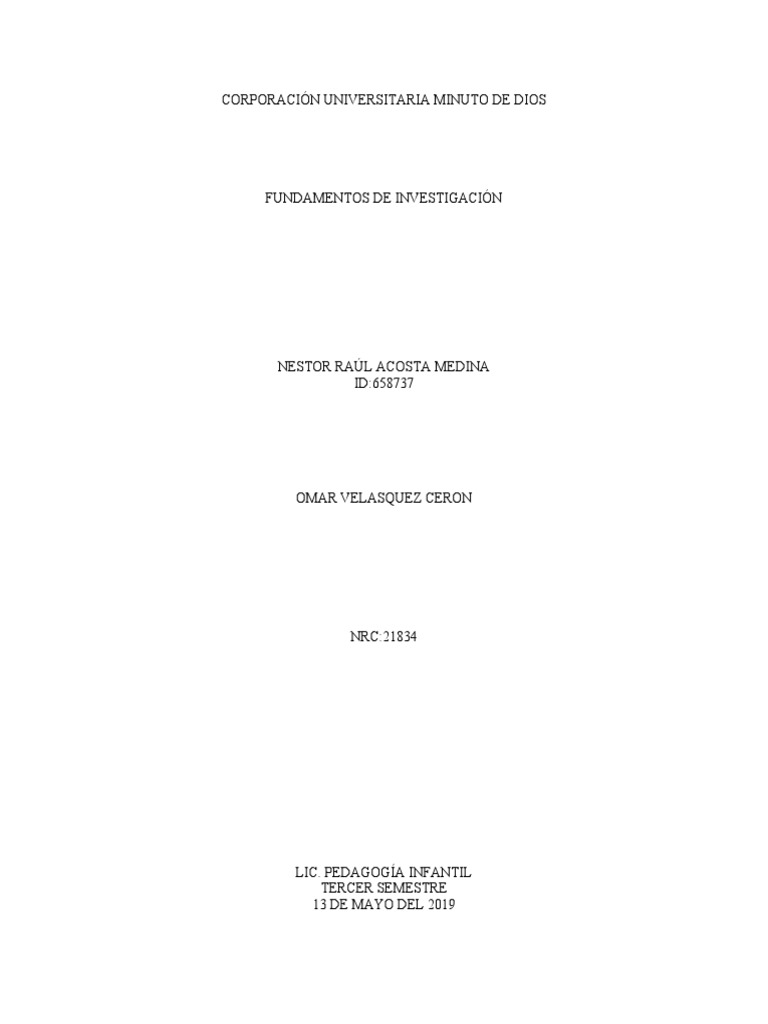 CORPORACIÓN UNIVERSITARIA MINUTO DE DIOS

FUNDAMENTOS DE INVESTIGACIÓN

NESTOR RAÚL ACOSTA MEDINA
ID:658737

OMAR VELASQUEZ CERON

NRC:21834

LIC. PEDAGOGÍA INFANTIL
TERCER SEMESTRE
13 DE MAYO DEL 2019